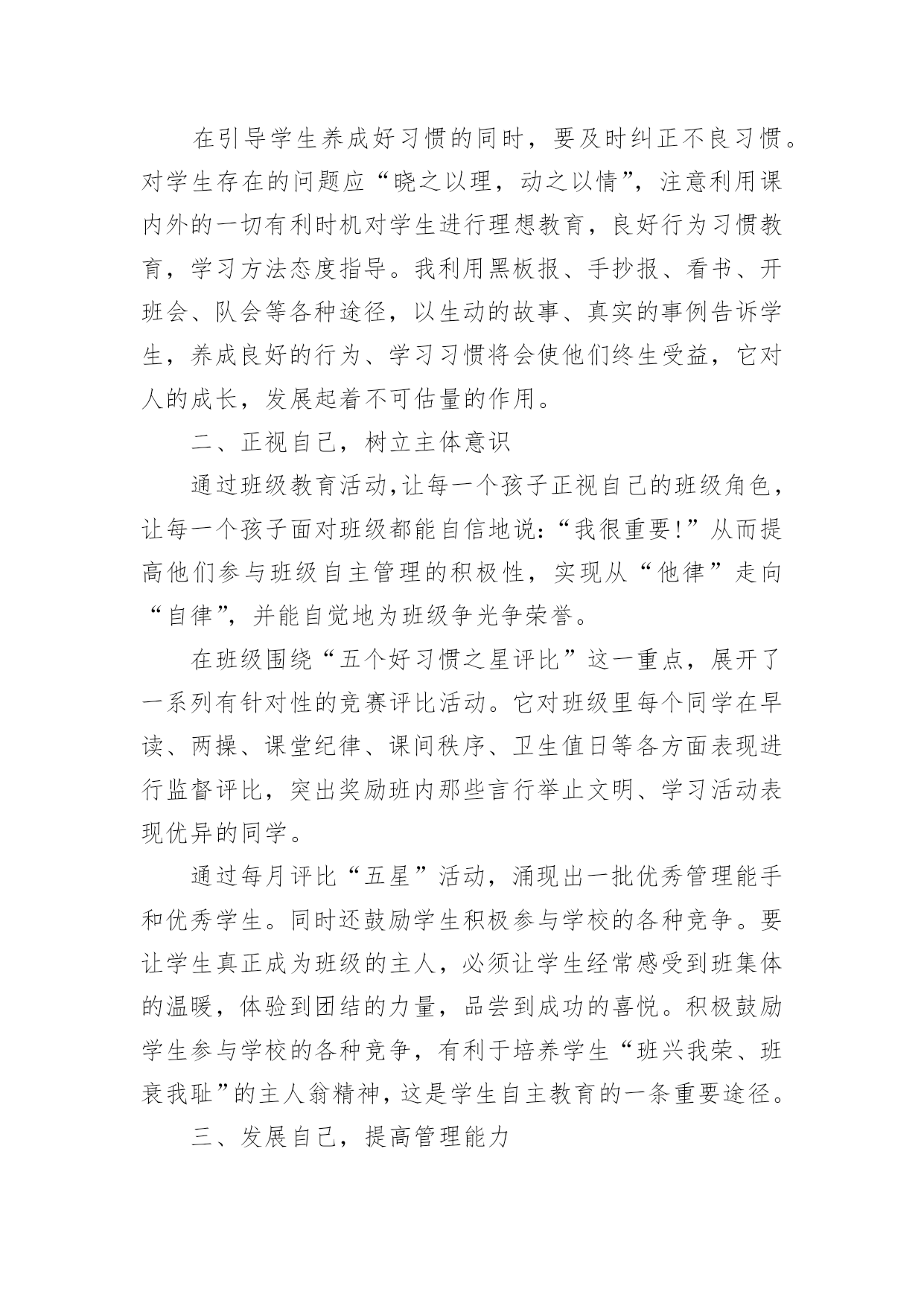 在引导学生养成好习惯的同时，要及时纠正不良习惯。对学生存在的问题应“晓之以理，动之以情”，注意利用课内外的一切有利时机对学生进行理想教育，良好行为习惯教育，学习方法态度指导。我利用黑板报、手抄报、看书、开班会、队会等各种途径，以生动的故事、真实的事例告诉学生，养成良好的行为、学习习惯将会使他们终生受益，它对人的成长，发展起着不可估量的作用。

二、正视自己，树立主体意识

通过班级教育活动,让每一个孩子正视自己的班级角色，让每一个孩子面对班级都能自信地说:“我很重要!”从而提高他们参与班级自主管理的积极性，实现从“他律”走向“自律”，并能自觉地为班级争光争荣誉。

在班级围绕“五个好习惯之星评比”这一重点，展开了一系列有针对性的竞赛评比活动。它对班级里每个同学在早读、两操、课堂纪律、课间秩序、卫生值日等各方面表现进行监督评比，突出奖励班内那些言行举止文明、学习活动表现优异的同学。

通过每月评比“五星”活动，涌现出一批优秀管理能手和优秀学生。同时还鼓励学生积极参与学校的各种竞争。要让学生真正成为班级的主人，必须让学生经常感受到班集体的温暖，体验到团结的力量，品尝到成功的喜悦。积极鼓励学生参与学校的各种竞争，有利于培养学生“班兴我荣、班衰我耻”的主人翁精神，这是学生自主教育的一条重要途径。

三、发展自己，提高管理能力